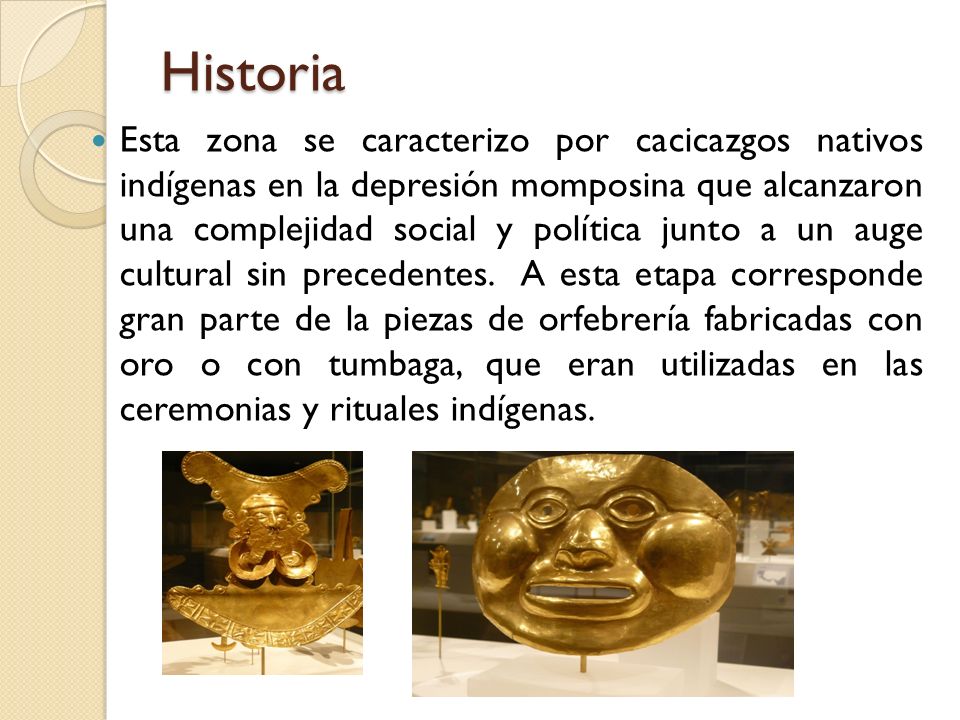 Historia

Esta zona se caracterizo por cacicazgos nativos indígenas en la depresión momposina que alcanzaron una complejidad social y política junto a un auge cultural sin precedentes. A esta etapa corresponde gran parte de la piezas de orfebrería fabricadas con oro o con tumbaga, que eran utilizadas en las ceremonias y rituales indígenas.